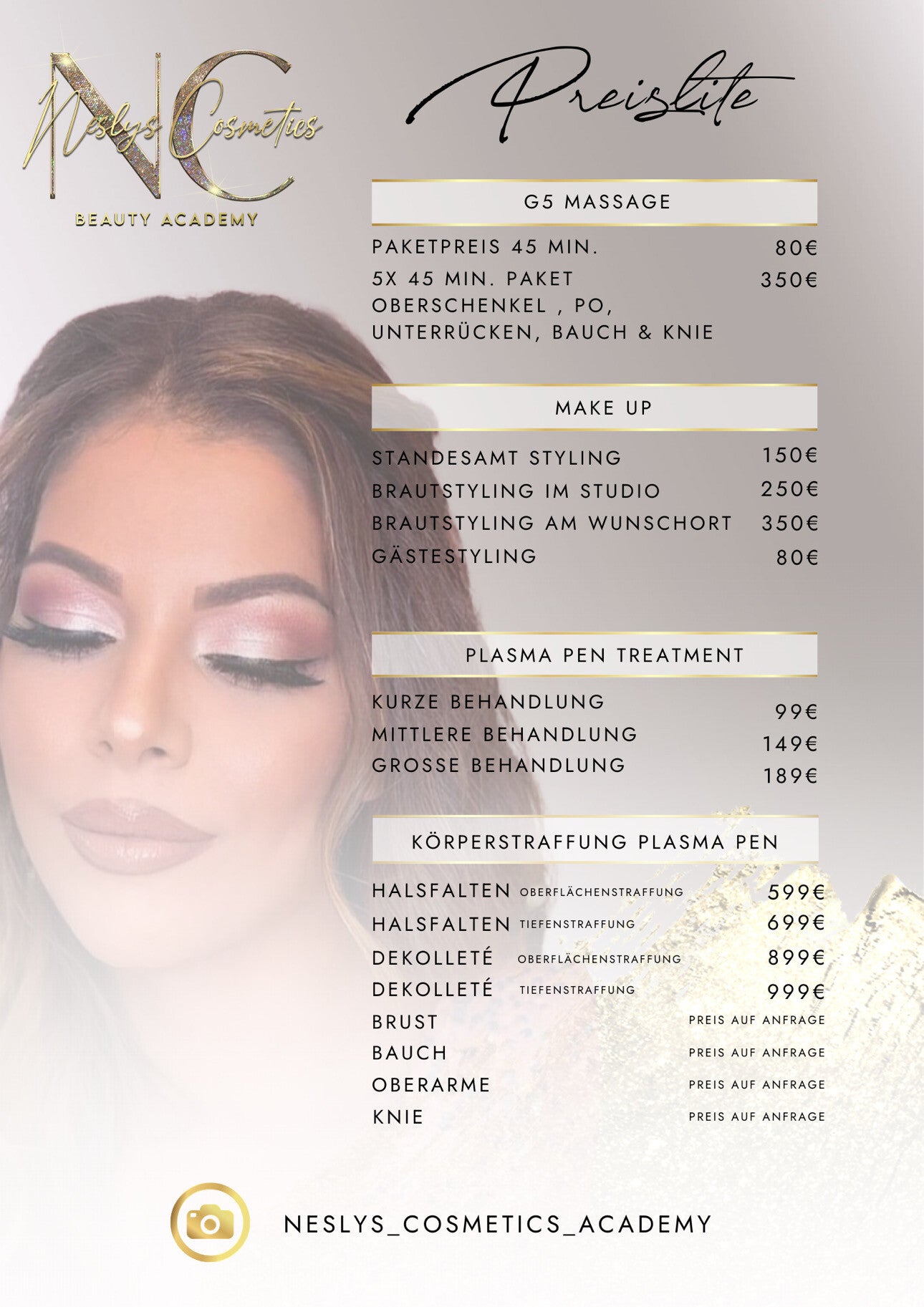 NC
Neslys Cosmetics
BEAUTY ACADEMY

Preislite

G5 MASSAGE

PAKETPREIS 45 MIN. 80€
5X 45 MIN. PAKET 350€
OBERSCHENKEL , PO,
UNTERRÜCKEN, BAUCH & KNIE

MAKE UP

STANDESAMT STYLING 150€
BRAUTSTYLING IM STUDIO 250€
BRAUTSTYLING AM WUNSCHORT 350€
GÄSTESTYLING 80€

PLASMA PEN TREATMENT

KURZE BEHANDLUNG 99€
MITTLERE BEHANDLUNG 149€
GROSSE BEHANDLUNG 189€

KÖRPERSTRAFFUNG PLASMA PEN

HALSFALTEN OBERFLÄCHENSTRAFFUNG 599€
HALSFALTEN TIEFENSTRAFFUNG 699€
DEKOLLETÉ OBERFLÄCHENSTRAFFUNG 899€
DEKOLLETÉ TIEFENSTRAFFUNG 999€
BRUST PREIS AUF ANFRAGE
BAUCH PREIS AUF ANFRAGE
OBERARME PREIS AUF ANFRAGE
KNIE PREIS AUF ANFRAGE

NESLYS_COSMETICS_ACADEMY